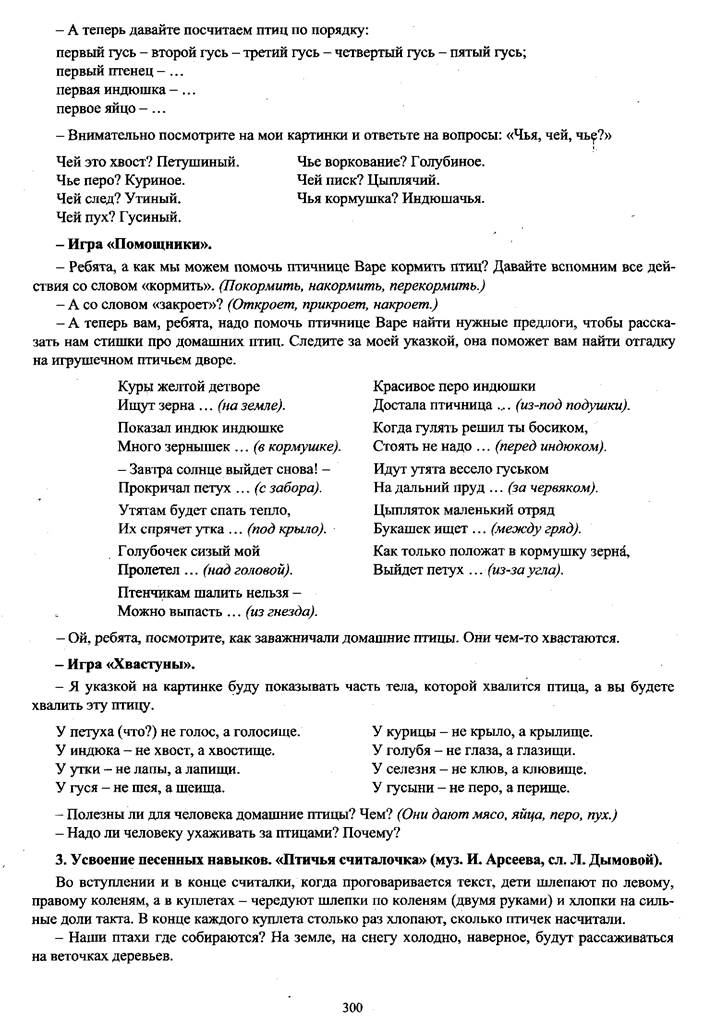 – А теперь давайте посчитаем птиц по порядку:

первый гусь – второй гусь – третий гусь – четвертый гусь – пятый гусь;
первый птенец – …
первая индюшка – …
первое яйцо – …

– Внимательно посмотрите на мои картинки и ответьте на вопросы: «Чья, чей, чье?»

Чей это хвост? Петушиный.
Чье перо? Куриное.
Чей след? Утиный.
Чей пух? Гусиный.

Чье воркование? Голубиное.
Чей писк? Цыплячий.
Чья кормушка? Индюшачья.

– Игра «Помощники».

– Ребята, а как мы можем помочь птичнице Варе кормить птиц? Давайте вспомним все действия со словом «кормить». (Покормить, накормить, перекормить.)

– А со словом «закроет»? (Откроет, прикроет, накроет.)

– А теперь вам, ребята, надо помочь птичнице Варе найти нужные предлоги, чтобы рассказать нам стишки про домашних птиц. Следите за моей указкой, она поможет вам найти отгадку на игрушечном птичьем дворе.

Куры желтой детворе
Ищут зерна … (на земле).

Показал индюк индюшке
Много зернышек … (в кормушке).

– Завтра солнце выйдет снова! –
Прокричал петух … (с забора).

Утятам будет спать тепло,
Их спрячет утка … (под крыло).

Голубочек сизый мой
Пролетел … (над головой).

Птенчикам шалить нельзя –
Можно выпасть … (из гнезда).

Красивое перо индюшки
Достала птичница … (из-под подушки).

Когда гулять решил ты босиком,
Стоять не надо … (перед индюком).

Идут утята весело гуськом
На дальний пруд … (за червяком).

Цыпляток маленький отряд
Букашек ищет … (между гряд).

Как только положат в кормушку зерна,
Выйдет петух … (из-за угла).

– Ой, ребята, посмотрите, как заважничали домашние птицы. Они чем-то хвастаются.

– Игра «Хвастуны».

– Я указкой на картинке буду показывать часть тела, которой хвалится птица, а вы будете хвалить эту птицу.

У петуха (что?) не голос, а голосище.
У индюка – не хвост, а хвостище.
У утки – не лапы, а лапищи.
У гуся – не шея, а шеища.

У курицы – не крыло, а крылище.
У голубя – не глаза, а глазищи.
У селезня – не клюв, а клювище.
У гусыни – не перо, а перище.

– Полезны ли для человека домашние птицы? Чем? (Они дают мясо, яйца, перо, пух.)
– Надо ли человеку ухаживать за птицами? Почему?

3. Усвоение песенных навыков. «Птичья считалочка» (муз. И. Арсеева, сл. Л. Дымовой).

Во вступлении и в конце считалки, когда проговаривается текст, дети шлепают по левому, правому коленям, а в куплетах – чередуют шлепки по коленям (двумя руками) и хлопки на сильные доли такта. В конце каждого куплета столько раз хлопают, сколько птичек насчитали.

– Наши птахи где собираются? На земле, на снегу холодно, наверное, будут рассаживаться на веточках деревьев.

300